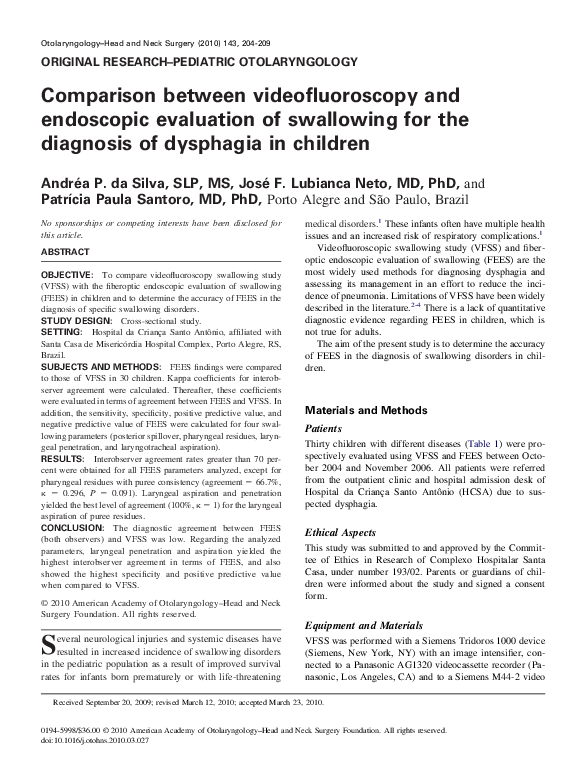 Otolaryngology–Head and Neck Surgery (2010) 143, 204-209

ORIGINAL RESEARCH–PEDIATRIC OTOLARYNGOLOGY

Comparison between videofluoroscopy and endoscopic evaluation of swallowing for the diagnosis of dysphagia in children

Andréa P. da Silva, SLP, MS, José F. Lubianca Neto, MD, PhD, and Patrícia Paula Santoro, MD, PhD, Porto Alegre and São Paulo, Brazil

No sponsorships or competing interests have been disclosed for this article.

ABSTRACT

OBJECTIVE: To compare videofluoroscopy swallowing study (VFSS) with the fiberoptic endoscopic evaluation of swallowing (FEES) in children and to determine the accuracy of FEES in the diagnosis of specific swallowing disorders.
STUDY DESIGN: Cross-sectional study.
SETTING: Hospital da Criança Santo Antônio, affiliated with Santa Casa de Misericórdia Hospital Complex, Porto Alegre, RS, Brazil.
SUBJECTS AND METHODS: FEES findings were compared to those of VFSS in 30 children. Kappa coefficients for interobserver agreement were calculated. Thereafter, these coefficients were evaluated in terms of agreement between FEES and VFSS. In addition, the sensitivity, specificity, positive predictive value, and negative predictive value of FEES were calculated for four swallowing parameters (posterior spillover, pharyngeal residues, laryngeal penetration, and laryngotracheal aspiration).
RESULTS: Interobserver agreement rates greater than 70 percent were obtained for all FEES parameters analyzed, except for pharyngeal residues with puree consistency (agreement = 66.7%, $\kappa$ = 0.296, $P$ = 0.091). Laryngeal aspiration and penetration yielded the best level of agreement (100%, $\kappa$ = 1) for the laryngeal aspiration of puree residues.
CONCLUSION: The diagnostic agreement between FEES (both observers) and VFSS was low. Regarding the analyzed parameters, laryngeal penetration and aspiration yielded the highest interobserver agreement in terms of FEES, and also showed the highest specificity and positive predictive value when compared to VFSS.

© 2010 American Academy of Otolaryngology–Head and Neck Surgery Foundation. All rights reserved.

Several neurological injuries and systemic diseases have resulted in increased incidence of swallowing disorders in the pediatric population as a result of improved survival rates for infants born prematurely or with life-threatening medical disorders.$^1$ These infants often have multiple health issues and an increased risk of respiratory complications.$^1$

Videofluoroscopic swallowing study (VFSS) and fiberoptic endoscopic evaluation of swallowing (FEES) are the most widely used methods for diagnosing dysphagia and assessing its management in an effort to reduce the incidence of pneumonia. Limitations of VFSS have been widely described in the literature.$^{2-4}$ There is a lack of quantitative diagnostic evidence regarding FEES in children, which is not true for adults.

The aim of the present study is to determine the accuracy of FEES in the diagnosis of swallowing disorders in children.

Materials and Methods

Patients

Thirty children with different diseases (Table 1) were prospectively evaluated using VFSS and FEES between October 2004 and November 2006. All patients were referred from the outpatient clinic and hospital admission desk of Hospital da Criança Santo Antônio (HCSA) due to suspected dysphagia.

Ethical Aspects

This study was submitted to and approved by the Committee of Ethics in Research of Complexo Hospitalar Santa Casa, under number 193/02. Parents or guardians of children were informed about the study and signed a consent form.

Equipment and Materials

VFSS was performed with a Siemens Tridoros 1000 device (Siemens, New York, NY) with an image intensifier, connected to a Panasonic AG1320 videocassette recorder (Panasonic, Los Angeles, CA) and to a Siemens M44-2 video

Received September 20, 2009; revised March 12, 2010; accepted March 23, 2010.

0194-5998/$36.00 © 2010 American Academy of Otolaryngology–Head and Neck Surgery Foundation. All rights reserved.
doi:10.1016/j.otohns.2010.03.027